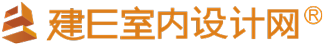 建E室内设计网®